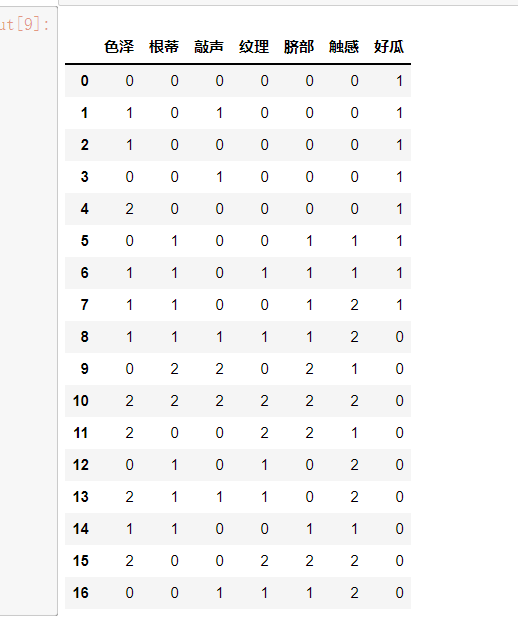 ut[9]:

|  | 色泽 | 根蒂 | 敲声 | 纹理 | 脐部 | 触感 | 好瓜 |
|---|---|---|---|---|---|---|---|
| 0 | 0 | 0 | 0 | 0 | 0 | 0 | 1 |
| 1 | 1 | 0 | 1 | 0 | 0 | 0 | 1 |
| 2 | 1 | 0 | 0 | 0 | 0 | 0 | 1 |
| 3 | 0 | 0 | 1 | 0 | 0 | 0 | 1 |
| 4 | 2 | 0 | 0 | 0 | 0 | 0 | 1 |
| 5 | 0 | 1 | 0 | 0 | 1 | 1 | 1 |
| 6 | 1 | 1 | 0 | 1 | 1 | 1 | 1 |
| 7 | 1 | 1 | 0 | 0 | 1 | 2 | 1 |
| 8 | 1 | 1 | 1 | 1 | 1 | 2 | 0 |
| 9 | 0 | 2 | 2 | 0 | 2 | 1 | 0 |
| 10 | 2 | 2 | 2 | 2 | 2 | 2 | 0 |
| 11 | 2 | 0 | 0 | 2 | 2 | 1 | 0 |
| 12 | 0 | 1 | 0 | 1 | 0 | 2 | 0 |
| 13 | 2 | 1 | 1 | 1 | 0 | 2 | 0 |
| 14 | 1 | 1 | 0 | 0 | 1 | 1 | 0 |
| 15 | 2 | 0 | 0 | 2 | 2 | 2 | 0 |
| 16 | 0 | 0 | 1 | 1 | 1 | 2 | 0 |